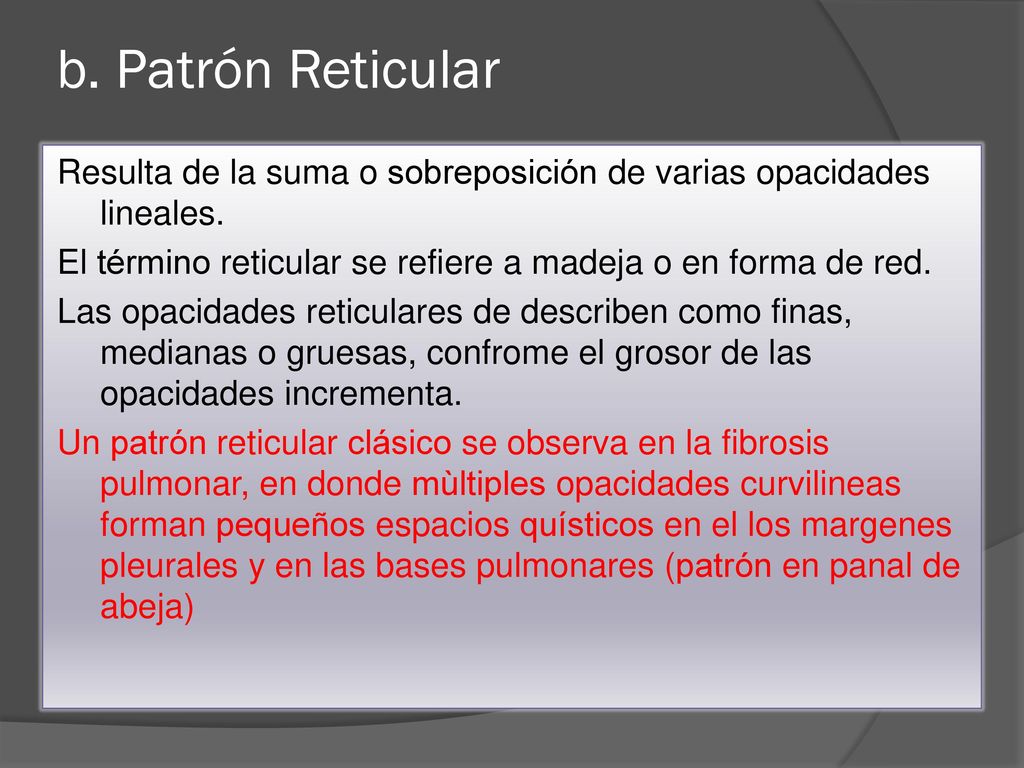 b. Patrón Reticular

Resulta de la suma o sobreposición de varias opacidades lineales.

El término reticular se refiere a madeja o en forma de red.

Las opacidades reticulares de describen como finas, medianas o gruesas, confrome el grosor de las opacidades incrementa.

Un patrón reticular clásico se observa en la fibrosis pulmonar, en donde mùltiples opacidades curvilineas forman pequeños espacios quísticos en el los margenes pleurales y en las bases pulmonares (patrón en panal de abeja)